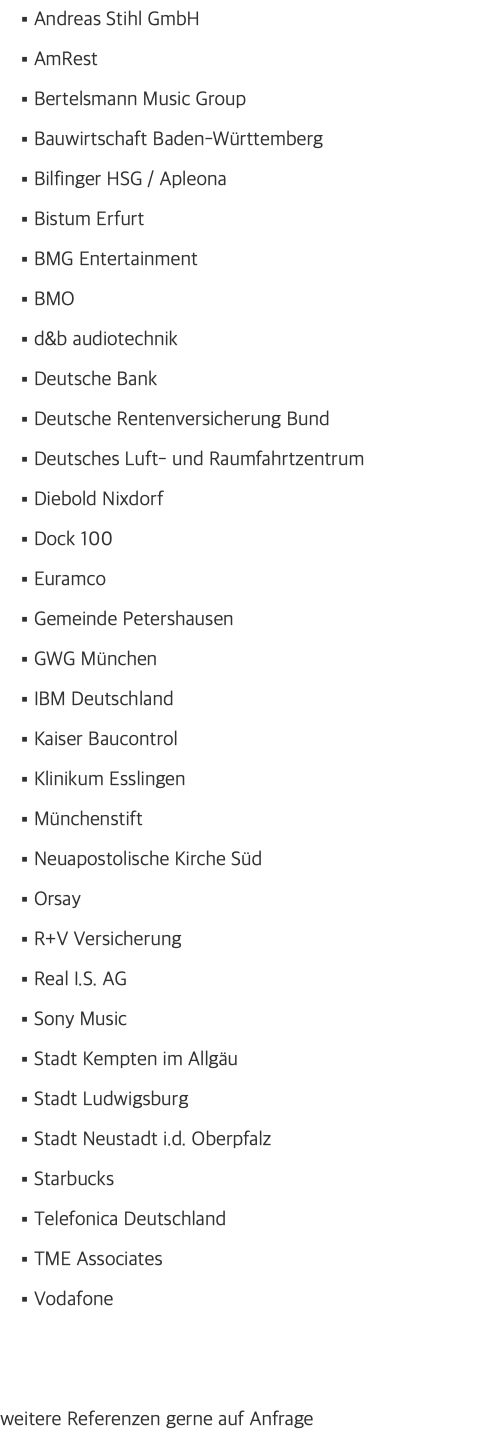 • Andreas Stihl GmbH
• AmRest
• Bertelsmann Music Group
• Bauwirtschaft Baden-Württemberg
• Bilfinger HSG / Apleona
• Bistum Erfurt
• BMG Entertainment
• BMO
• d&b audiotechnik
• Deutsche Bank
• Deutsche Rentenversicherung Bund
• Deutsches Luft- und Raumfahrtzentrum
• Diebold Nixdorf
• Dock 100
• Euramco
• Gemeinde Petershausen
• GWG München
• IBM Deutschland
• Kaiser Baucontrol
• Klinikum Esslingen
• Münchenstift
• Neuapostolische Kirche Süd
• Orsay
• R+V Versicherung
• Real I.S. AG
• Sony Music
• Stadt Kempten im Allgäu
• Stadt Ludwigsburg
• Stadt Neustadt i.d. Oberpfalz
• Starbucks
• Telefonica Deutschland
• TME Associates
• Vodafone

weitere Referenzen gerne auf Anfrage